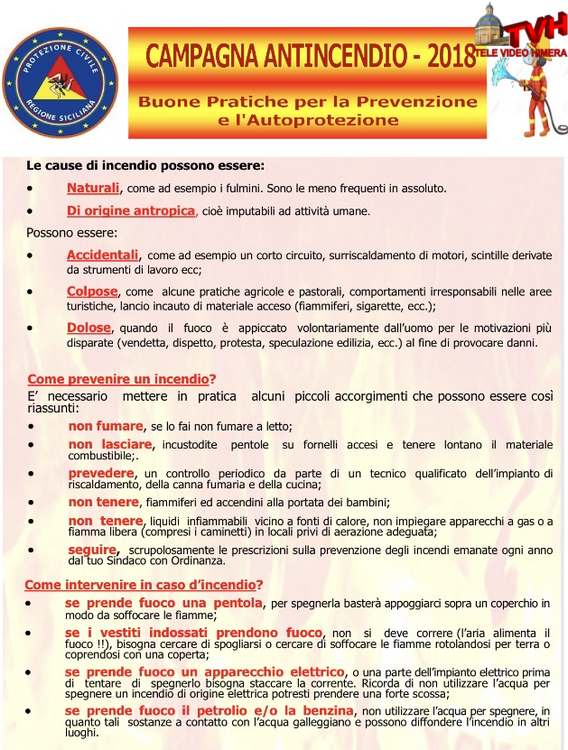 PROTEZIONE CIVILE
REGIONE SICILIANA

CAMPAGNA ANTINCENDIO - 2018

Buone Pratiche per la Prevenzione e l'Autoprotezione

TVH
TELE VIDEO HIMERA

Le cause di incendio possono essere:

• Naturali, come ad esempio i fulmini. Sono le meno frequenti in assoluto.

• Di origine antropica, cioè imputabili ad attività umane.

Possono essere:

• Accidentali, come ad esempio un corto circuito, surriscaldamento di motori, scintille derivate da strumenti di lavoro ecc;

• Colpose, come alcune pratiche agricole e pastorali, comportamenti irresponsabili nelle aree turistiche, lancio incauto di materiale acceso (fiammiferi, sigarette, ecc.);

• Dolose, quando il fuoco è appiccato volontariamente dall'uomo per le motivazioni più disparate (vendetta, dispetto, protesta, speculazione edilizia, ecc.) al fine di provocare danni.

Come prevenire un incendio?

E' necessario mettere in pratica alcuni piccoli accorgimenti che possono essere così riassunti:

• non fumare, se lo fai non fumare a letto;

• non lasciare, incustodite pentole su fornelli accesi e tenere lontano il materiale combustibile;.

• prevedere, un controllo periodico da parte di un tecnico qualificato dell'impianto di riscaldamento, della canna fumaria e della cucina;

• non tenere, fiammiferi ed accendini alla portata dei bambini;

• non tenere, liquidi infiammabili vicino a fonti di calore, non impiegare apparecchi a gas o a fiamma libera (compresi i caminetti) in locali privi di aerazione adeguata;

• seguire, scrupolosamente le prescrizioni sulla prevenzione degli incendi emanate ogni anno dal tuo Sindaco con Ordinanza.

Come intervenire in caso d'incendio?

• se prende fuoco una pentola, per spegnerla basterà appoggiarci sopra un coperchio in modo da soffocare le fiamme;

• se i vestiti indossati prendono fuoco, non si deve correre (l'aria alimenta il fuoco !!), bisogna cercare di spogliarsi o cercare di soffocare le fiamme rotolandosi per terra o coprendosi con una coperta;

• se prende fuoco un apparecchio elettrico, o una parte dell'impianto elettrico prima di tentare di spegnerlo bisogna staccare la corrente. Ricorda di non utilizzare l'acqua per spegnere un incendio di origine elettrica potresti prendere una forte scossa;

• se prende fuoco il petrolio e/o la benzina, non utilizzare l'acqua per spegnere, in quanto tali sostanze a contatto con l'acqua galleggiano e possono diffondere l'incendio in altri luoghi.